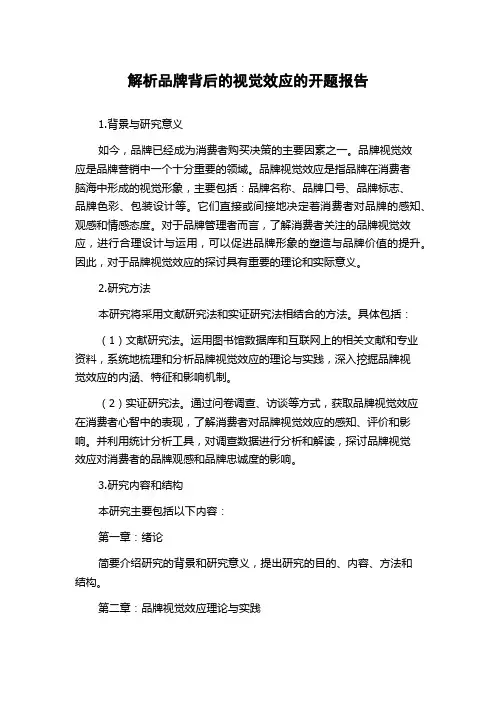 解析品牌背后的视觉效应的开题报告

1.背景与研究意义

如今，品牌已经成为消费者购买决策的主要因素之一。品牌视觉效应是品牌营销中一个十分重要的领域。品牌视觉效应是指品牌在消费者脑海中形成的视觉形象，主要包括：品牌名称、品牌口号、品牌标志、品牌色彩、包装设计等。它们直接或间接地决定着消费者对品牌的感知、观感和情感态度。对于品牌管理者而言，了解消费者关注的品牌视觉效应，进行合理设计与运用，可以促进品牌形象的塑造与品牌价值的提升。因此，对于品牌视觉效应的探讨具有重要的理论和实际意义。

2.研究方法

本研究将采用文献研究法和实证研究法相结合的方法。具体包括：

（1）文献研究法。运用图书馆数据库和互联网上的相关文献和专业资料，系统地梳理和分析品牌视觉效应的理论与实践，深入挖掘品牌视觉效应的内涵、特征和影响机制。

（2）实证研究法。通过问卷调查、访谈等方式，获取品牌视觉效应在消费者心智中的表现，了解消费者对品牌视觉效应的感知、评价和影响。并利用统计分析工具，对调查数据进行分析和解读，探讨品牌视觉效应对消费者的品牌观感和品牌忠诚度的影响。

3.研究内容和结构

本研究主要包括以下内容：

第一章：绪论

简要介绍研究的背景和研究意义，提出研究的目的、内容、方法和结构。

第二章：品牌视觉效应理论与实践